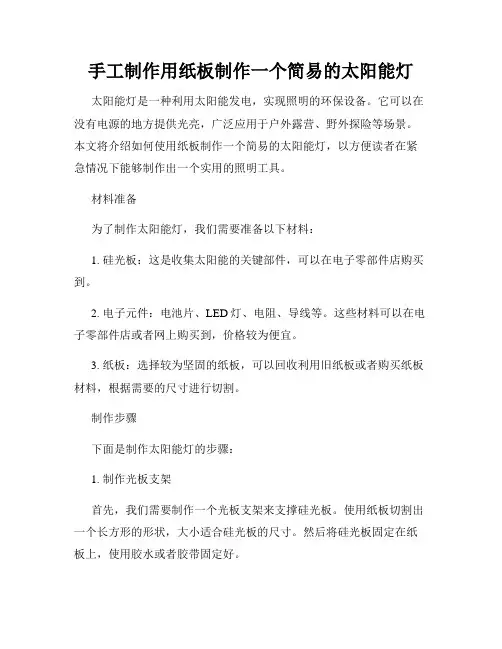 手工制作用纸板制作一个简易的太阳能灯

太阳能灯是一种利用太阳能发电，实现照明的环保设备。它可以在没有电源的地方提供光亮，广泛应用于户外露营、野外探险等场景。本文将介绍如何使用纸板制作一个简易的太阳能灯，以方便读者在紧急情况下能够制作出一个实用的照明工具。

材料准备

为了制作太阳能灯，我们需要准备以下材料：

1. 硅光板：这是收集太阳能的关键部件，可以在电子零部件店购买到。

2. 电子元件：电池片、LED 灯、电阻、导线等。这些材料可以在电子零部件店或者网上购买到，价格较为便宜。

3. 纸板：选择较为坚固的纸板，可以回收利用旧纸板或者购买纸板材料，根据需要的尺寸进行切割。

制作步骤

下面是制作太阳能灯的步骤：

1. 制作光板支架

首先，我们需要制作一个光板支架来支撑硅光板。使用纸板切割出一个长方形的形状，大小适合硅光板的尺寸。然后将硅光板固定在纸板上，使用胶水或者胶带固定好。